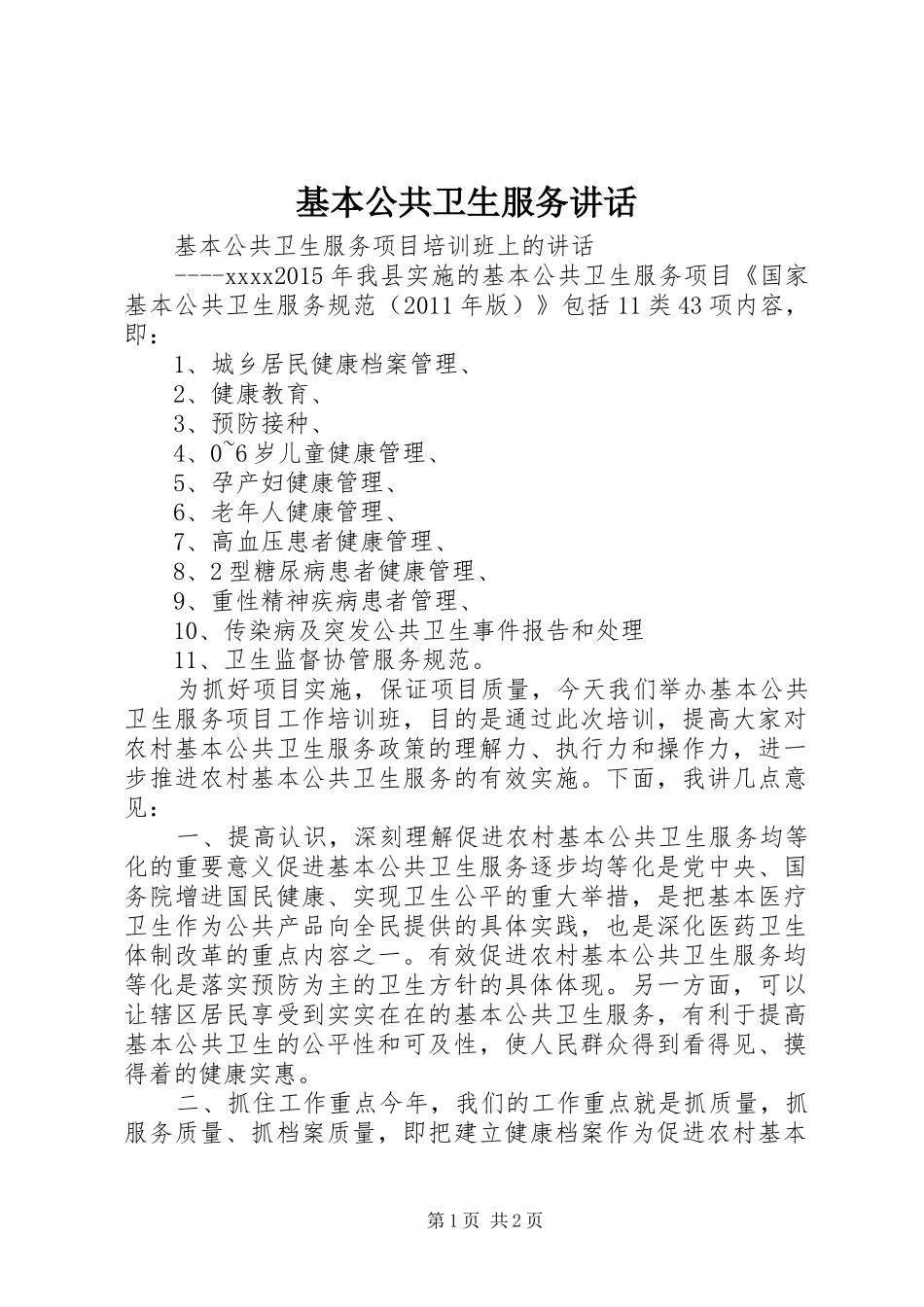 基本公共卫生服务讲话

基本公共卫生服务项目培训班上的讲话

----xxxx2015 年我县实施的基本公共卫生服务项目《国家基本公共卫生服务规范（2011 年版）》包括 11 类 43 项内容，即：

1、城乡居民健康档案管理、

2、健康教育、

3、预防接种、

4、0~6 岁儿童健康管理、

5、孕产妇健康管理、

6、老年人健康管理、

7、高血压患者健康管理、

8、2 型糖尿病患者健康管理、

9、重性精神疾病患者管理、

10、传染病及突发公共卫生事件报告和处理

11、卫生监督协管服务规范。

为抓好项目实施，保证项目质量，今天我们举办基本公共卫生服务项目工作培训班，目的是通过此次培训，提高大家对农村基本公共卫生服务政策的理解力、执行力和操作力，进一步推进农村基本公共卫生服务的有效实施。下面，我讲几点意见：

一、提高认识，深刻理解促进农村基本公共卫生服务均等化的重要意义促进基本公共卫生服务逐步均等化是党中央、国务院增进国民健康、实现卫生公平的重大举措，是把基本医疗卫生作为公共产品向全民提供的具体实践，也是深化医药卫生体制改革的重点内容之一。有效促进农村基本公共卫生服务均等化是落实预防为主的卫生方针的具体体现。另一方面，可以让辖区居民享受到实实在在的基本公共卫生服务，有利于提高基本公共卫生的公平性和可及性，使人民群众得到看得见、摸得着的健康实惠。

二、抓住工作重点今年，我们的工作重点就是抓质量，抓服务质量、抓档案质量，即把建立健康档案作为促进农村基本

第 1 页 共 2 页